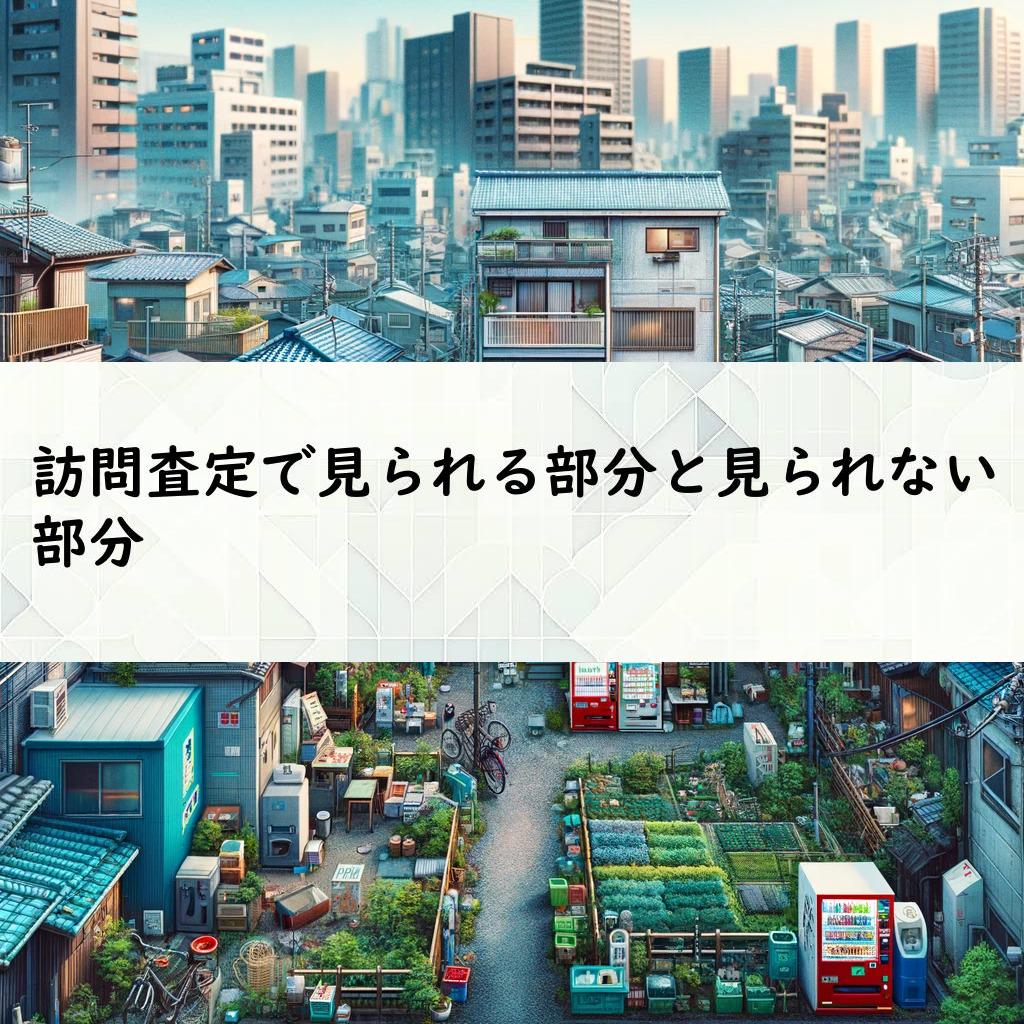 訪問査定で見られる部分と見られない部分